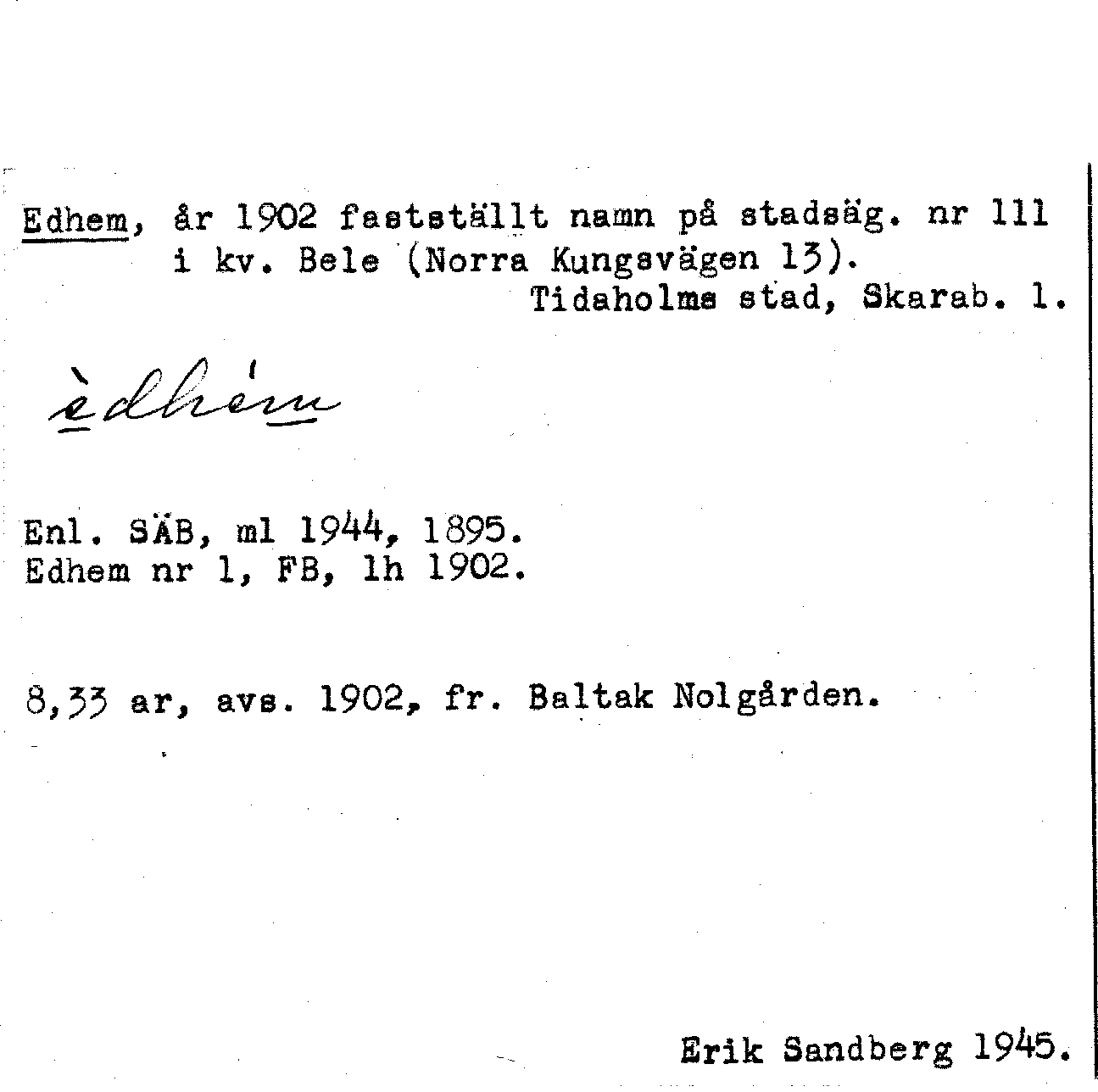 Edhem, år 1902 fastställt namn på stadsäg. nr 111 i kv. Bele (Norra Kungsvägen 13).
Tidaholms stad, Skarab. l.

èdhém

Enl. SÄB, ml 1944, 1895.
Edhem nr 1, FB, lh 1902.

8,33 ar, avs. 1902, fr. Baltak Nolgården.

Erik Sandberg 1945.